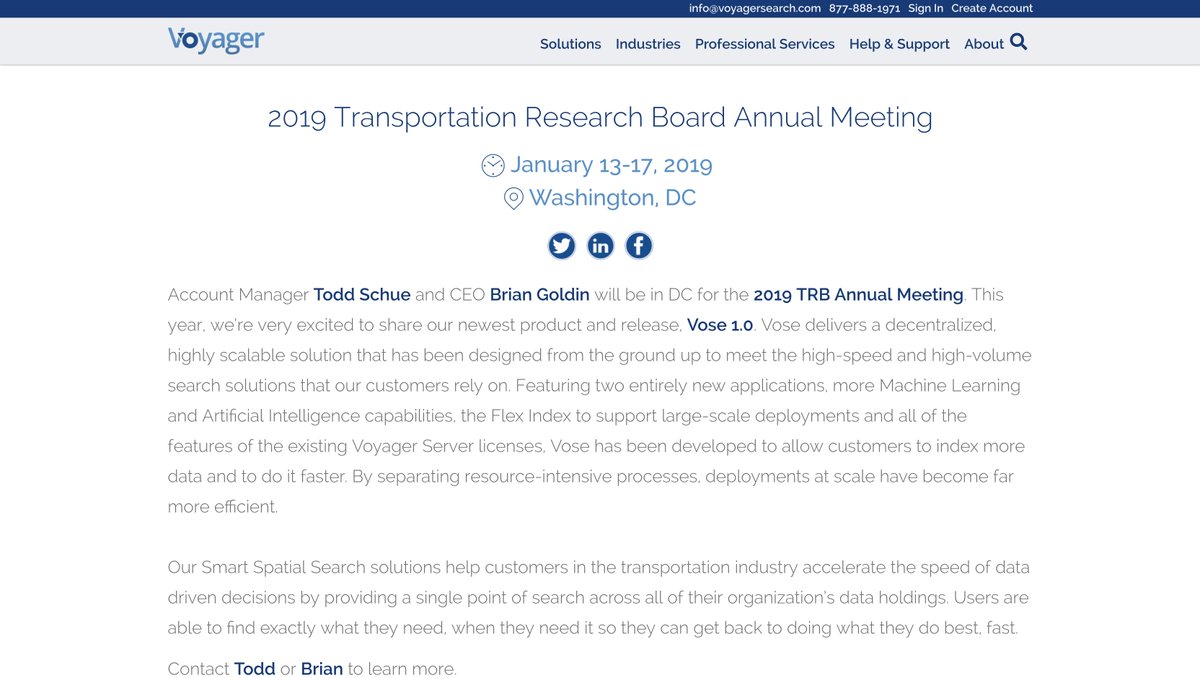 info@voyagersearch.com 877-888-1971 Sign In Create Account

Voyager

Solutions Industries Professional Services Help & Support About

2019 Transportation Research Board Annual Meeting

January 13-17, 2019

Washington, DC

Account Manager Todd Schue and CEO Brian Goldin will be in DC for the 2019 TRB Annual Meeting. This year, we're very excited to share our newest product and release, Vose 1.0. Vose delivers a decentralized, highly scalable solution that has been designed from the ground up to meet the high-speed and high-volume search solutions that our customers rely on. Featuring two entirely new applications, more Machine Learning and Artificial Intelligence capabilities, the Flex Index to support large-scale deployments and all of the features of the existing Voyager Server licenses, Vose has been developed to allow customers to index more data and to do it faster. By separating resource-intensive processes, deployments at scale have become far more efficient.

Our Smart Spatial Search solutions help customers in the transportation industry accelerate the speed of data driven decisions by providing a single point of search across all of their organization's data holdings. Users are able to find exactly what they need, when they need it so they can get back to doing what they do best, fast.

Contact Todd or Brian to learn more.